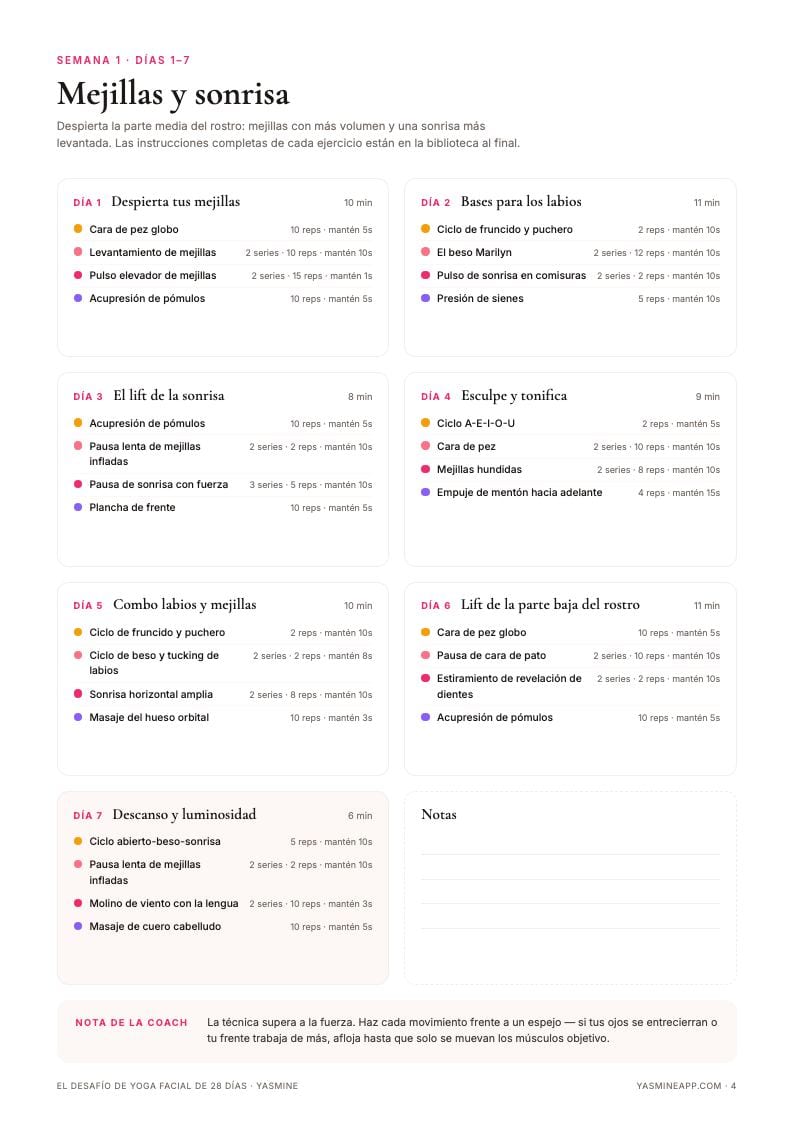 SEMANA 1 · DÍAS 1–7

Mejillas y sonrisa

Despierta la parte media del rostro: mejillas con más volumen y una sonrisa más levantada. Las instrucciones completas de cada ejercicio están en la biblioteca al final.

DÍA 1 Despierta tus mejillas 10 min
Cara de pez globo 10 reps · mantén 5s
Levantamiento de mejillas 2 series · 10 reps · mantén 10s
Pulso elevador de mejillas 2 series · 15 reps · mantén 1s
Acupresión de pómulos 10 reps · mantén 5s

DÍA 2 Bases para los labios 11 min
Ciclo de fruncido y puchero 2 reps · mantén 10s
El beso Marilyn 2 series · 12 reps · mantén 10s
Pulso de sonrisa en comisuras 2 series · 2 reps · mantén 10s
Presión de sienes 5 reps · mantén 10s

DÍA 3 El lift de la sonrisa 8 min
Acupresión de pómulos 10 reps · mantén 5s
Pausa lenta de mejillas infladas 2 series · 2 reps · mantén 10s
Pausa de sonrisa con fuerza 3 series · 5 reps · mantén 10s
Plancha de frente 10 reps · mantén 5s

DÍA 4 Esculpe y tonifica 9 min
Ciclo A-E-I-O-U 2 reps · mantén 5s
Cara de pez 2 series · 10 reps · mantén 10s
Mejillas hundidas 2 series · 8 reps · mantén 10s
Empuje de mentón hacia adelante 4 reps · mantén 15s

DÍA 5 Combo labios y mejillas 10 min
Ciclo de fruncido y puchero 2 reps · mantén 10s
Ciclo de beso y tucking de labios 2 series · 2 reps · mantén 8s
Sonrisa horizontal amplia 2 series · 8 reps · mantén 10s
Masaje del hueso orbital 10 reps · mantén 3s

DÍA 6 Lift de la parte baja del rostro 11 min
Cara de pez globo 10 reps · mantén 5s
Pausa de cara de pato 2 series · 10 reps · mantén 10s
Estiramiento de revelación de dientes 2 series · 2 reps · mantén 10s
Acupresión de pómulos 10 reps · mantén 5s

DÍA 7 Descanso y luminosidad 6 min
Ciclo abierto-beso-sonrisa 5 reps · mantén 10s
Pausa lenta de mejillas infladas 2 series · 2 reps · mantén 10s
Molino de viento con la lengua 2 series · 10 reps · mantén 3s
Masaje de cuero cabelludo 10 reps · mantén 5s

Notas

NOTA DE LA COACH La técnica supera a la fuerza. Haz cada movimiento frente a un espejo — si tus ojos se entrecierran o tu frente trabaja de más, afloja hasta que solo se muevan los músculos objetivo.

EL DESAFÍO DE YOGA FACIAL DE 28 DÍAS · YASMINE
YASMINEAPP.COM · 4